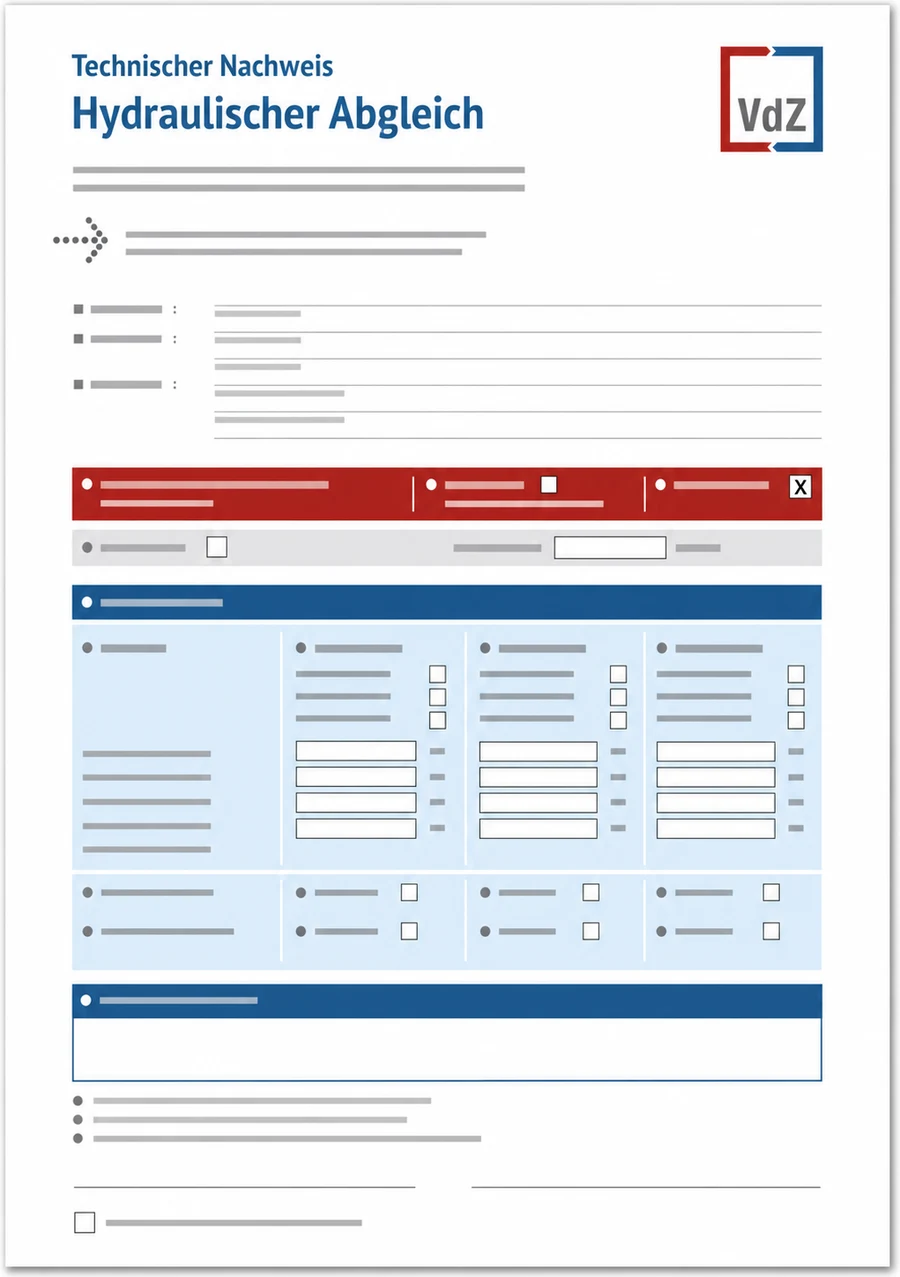 Technischer Nachweis
Hydraulischer Abgleich

VdZ

X